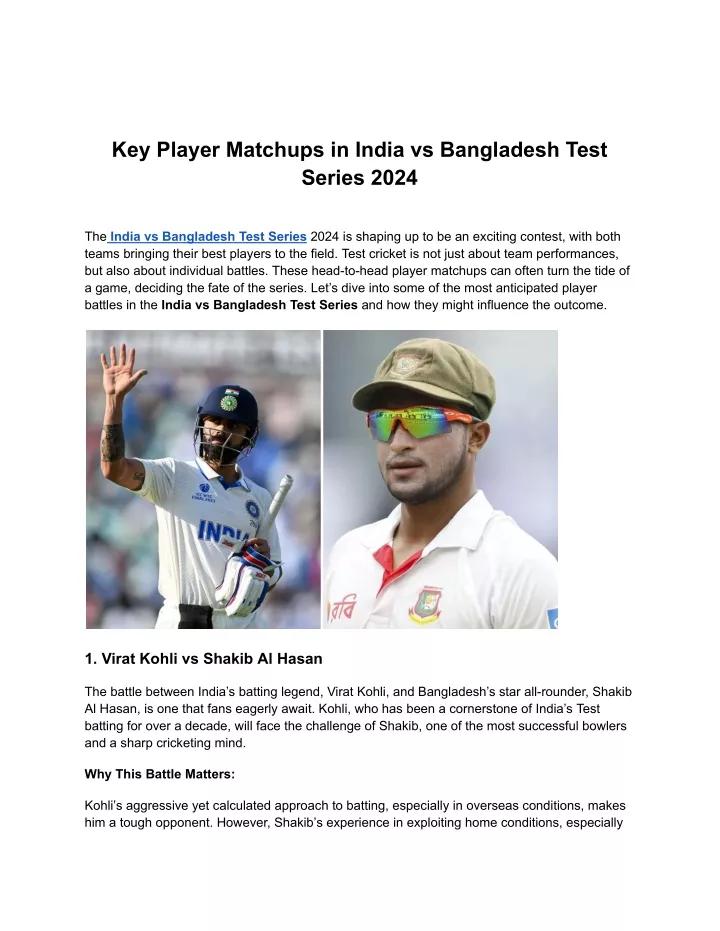 Key Player Matchups in India vs Bangladesh Test Series 2024

The India vs Bangladesh Test Series 2024 is shaping up to be an exciting contest, with both teams bringing their best players to the field. Test cricket is not just about team performances, but also about individual battles. These head-to-head player matchups can often turn the tide of a game, deciding the fate of the series. Let's dive into some of the most anticipated player battles in the India vs Bangladesh Test Series and how they might influence the outcome.

INDIA

1. Virat Kohli vs Shakib Al Hasan

The battle between India's batting legend, Virat Kohli, and Bangladesh's star all-rounder, Shakib Al Hasan, is one that fans eagerly await. Kohli, who has been a cornerstone of India's Test batting for over a decade, will face the challenge of Shakib, one of the most successful bowlers and a sharp cricketing mind.

Why This Battle Matters:

Kohli's aggressive yet calculated approach to batting, especially in overseas conditions, makes him a tough opponent. However, Shakib's experience in exploiting home conditions, especially